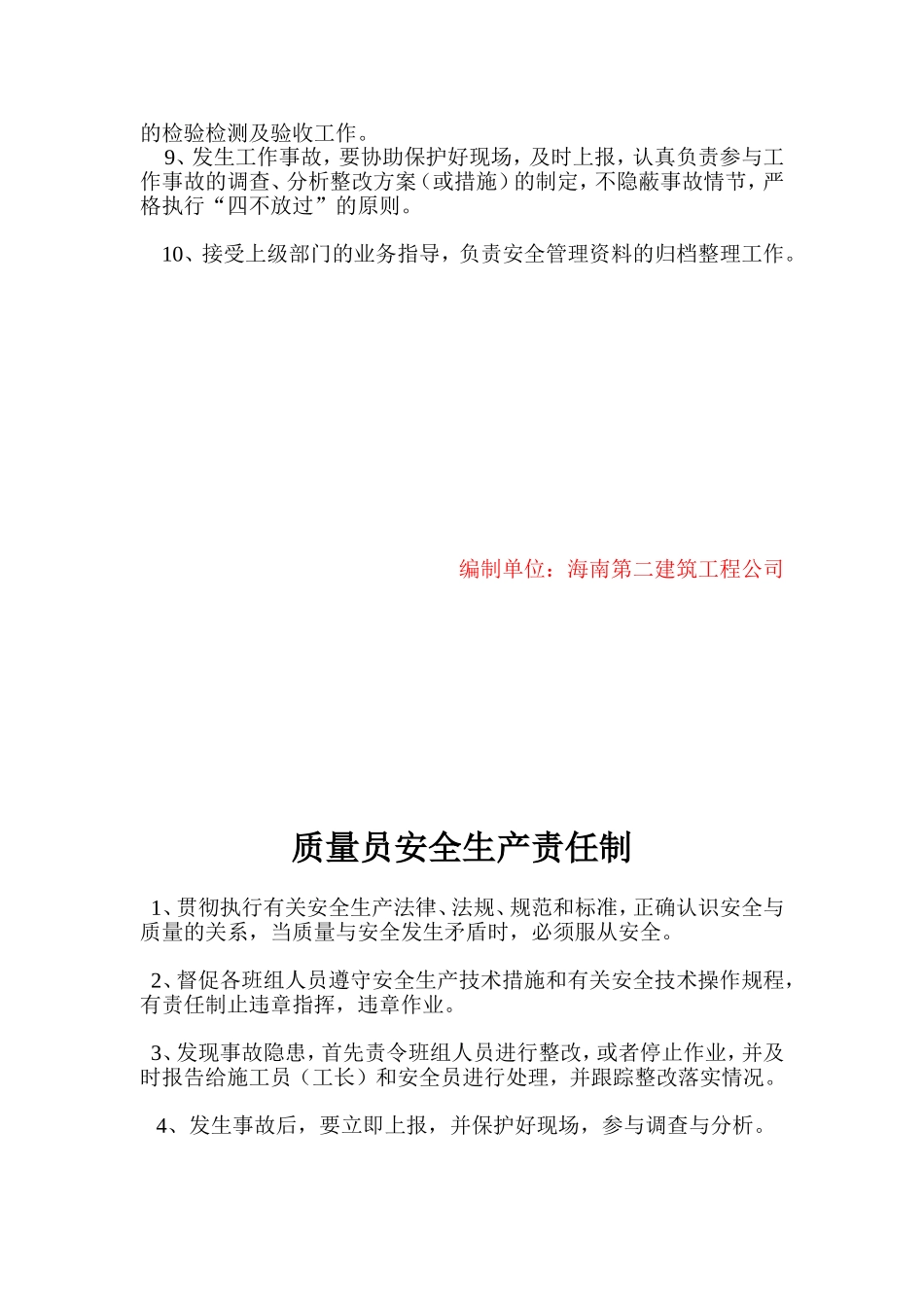 的检验检测及验收工作。

9、发生工作事故，要协助保护好现场，及时上报，认真负责参与工作事故的调查、分析整改方案（或措施）的制定，不隐蔽事故情节，严格执行“四不放过”的原则。

10、接受上级部门的业务指导，负责安全管理资料的归档整理工作。

编制单位：海南第二建筑工程公司

质量员安全生产责任制

1、贯彻执行有关安全生产法律、法规、规范和标准，正确认识安全与质量的关系，当质量与安全发生矛盾时，必须服从安全。

2、督促各班组人员遵守安全生产技术措施和有关安全技术操作规程，有责任制止违章指挥，违章作业。

3、发现事故隐患，首先责令班组人员进行整改，或者停止作业，并及时报告给施工员（工长）和安全员进行处理，并跟踪整改落实情况。

4、发生事故后，要立即上报，并保护好现场，参与调查与分析。